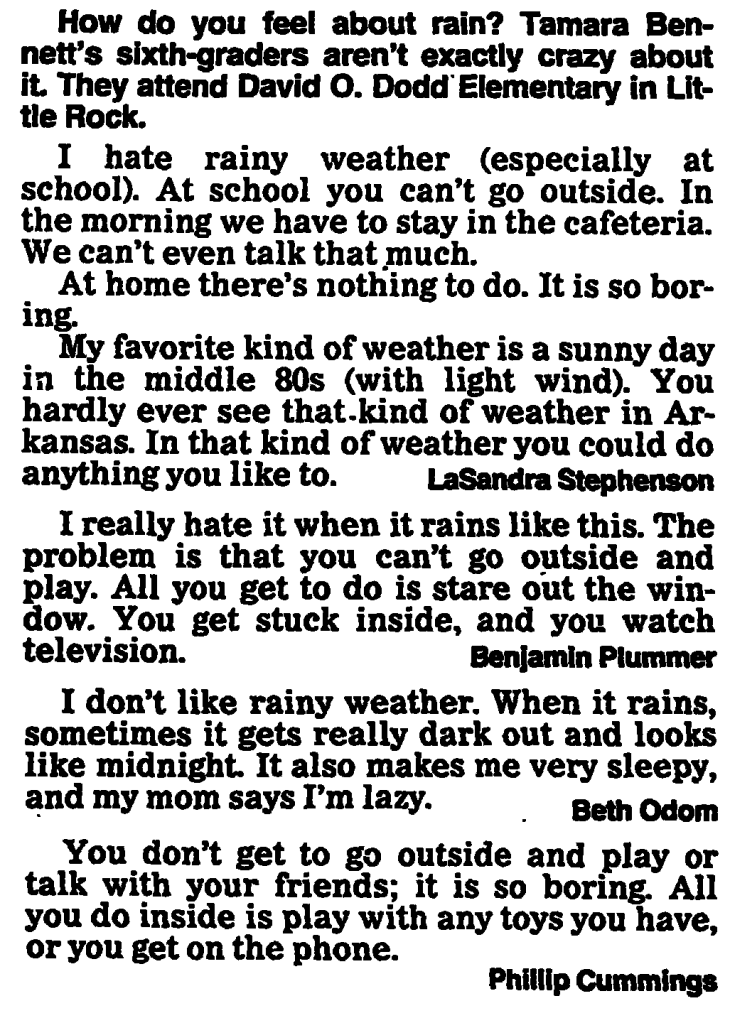 How do you feel about rain? Tamara Bennett's sixth-graders aren't exactly crazy about it. They attend David O. Dodd Elementary in Little Rock.

I hate rainy weather (especially at school). At school you can't go outside. In the morning we have to stay in the cafeteria. We can't even talk that much.

At home there's nothing to do. It is so boring.

My favorite kind of weather is a sunny day in the middle 80s (with light wind). You hardly ever see that kind of weather in Arkansas. In that kind of weather you could do anything you like to. LaSandra Stephenson

I really hate it when it rains like this. The problem is that you can't go outside and play. All you get to do is stare out the window. You get stuck inside, and you watch television. Benjamin Plummer

I don't like rainy weather. When it rains, sometimes it gets really dark out and looks like midnight. It also makes me very sleepy, and my mom says I'm lazy. Beth Odom

You don't get to go outside and play or talk with your friends; it is so boring. All you do inside is play with any toys you have, or you get on the phone.

Phillip Cummings